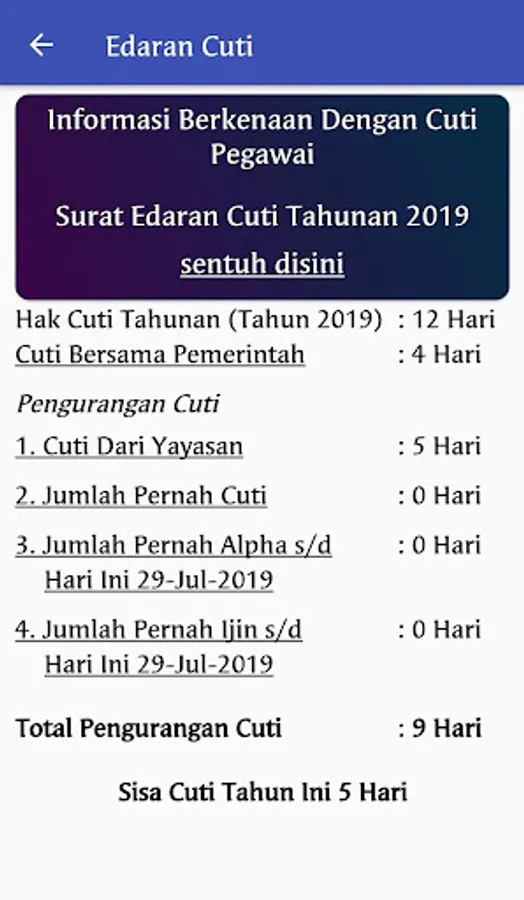 Edaran Cuti

Informasi Berkenaan Dengan Cuti Pegawai

Surat Edaran Cuti Tahunan 2019

sentuh disini

Hak Cuti Tahunan (Tahun 2019) : 12 Hari
Cuti Bersama Pemerintah : 4 Hari

Pengurangan Cuti

1. Cuti Dari Yayasan : 5 Hari

2. Jumlah Pernah Cuti : 0 Hari

3. Jumlah Pernah Alpha s/d Hari Ini 29-Jul-2019 : 0 Hari

4. Jumlah Pernah Ijin s/d Hari Ini 29-Jul-2019 : 0 Hari

Total Pengurangan Cuti : 9 Hari

Sisa Cuti Tahun Ini 5 Hari